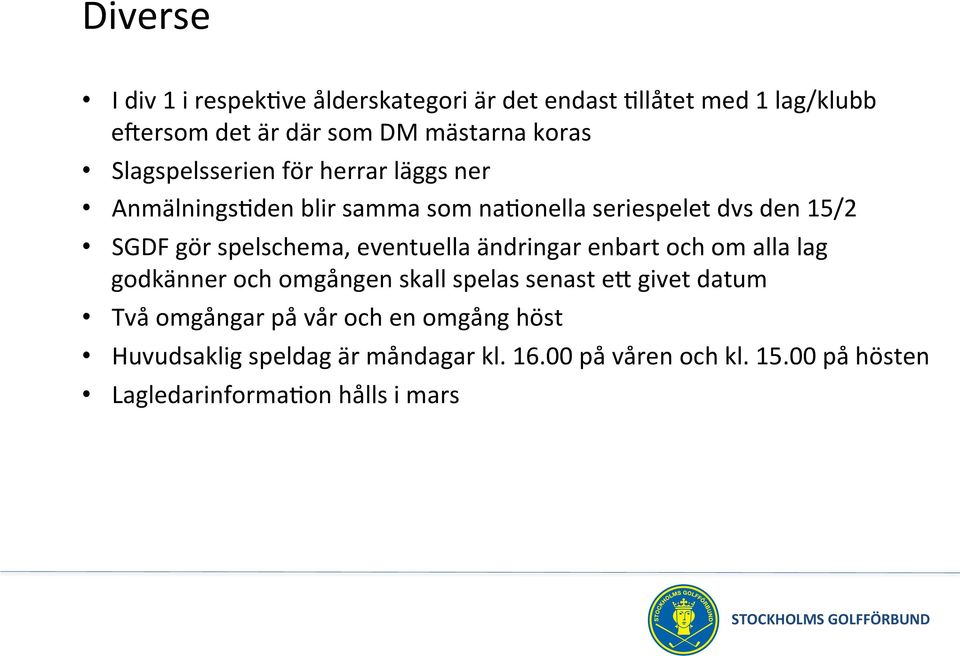 Diverse

• I div 1 i respektive ålderskategori är det endast tillåtet med 1 lag/klubb eftersom det är där som DM mästarna koras
• Slagspelsserien för herrar läggs ner
• Anmälningstiden blir samma som nationella seriespelet dvs den 15/2
• SGDF gör spelschema, eventuella ändringar enbart och om alla lag godkänner och omgången skall spelas senast ett givet datum
• Två omgångar på vår och en omgång höst
• Huvudsaklig speldag är måndagar kl. 16.00 på våren och kl. 15.00 på hösten
• Lagledarinformation hålls i mars

STOCKHOLMS GOLFFÖRBUND

STOCKHOLMS GOLFFÖRBUND